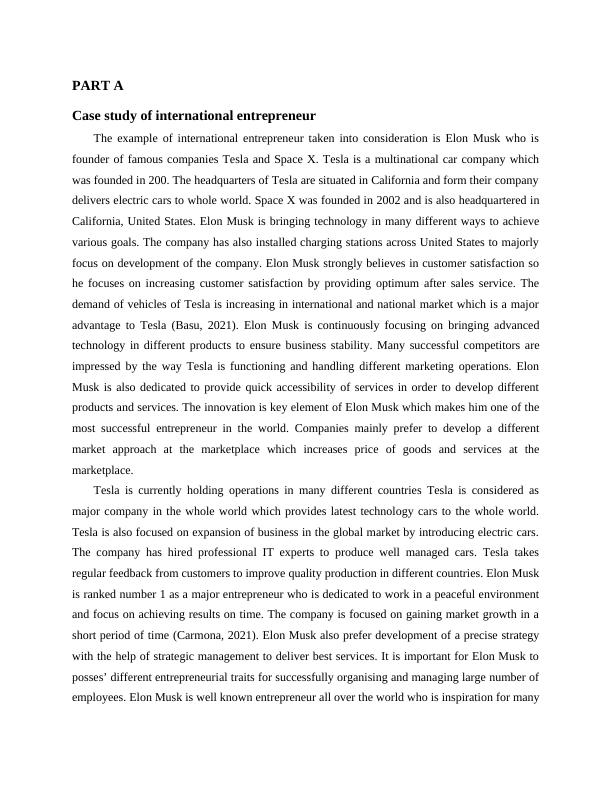 PART A

Case study of international entrepreneur

The example of international entrepreneur taken into consideration is Elon Musk who is founder of famous companies Tesla and Space X. Tesla is a multinational car company which was founded in 200. The headquarters of Tesla are situated in California and form their company delivers electric cars to whole world. Space X was founded in 2002 and is also headquartered in California, United States. Elon Musk is bringing technology in many different ways to achieve various goals. The company has also installed charging stations across United States to majorly focus on development of the company. Elon Musk strongly believes in customer satisfaction so he focuses on increasing customer satisfaction by providing optimum after sales service. The demand of vehicles of Tesla is increasing in international and national market which is a major advantage to Tesla (Basu, 2021). Elon Musk is continuously focusing on bringing advanced technology in different products to ensure business stability. Many successful competitors are impressed by the way Tesla is functioning and handling different marketing operations. Elon Musk is also dedicated to provide quick accessibility of services in order to develop different products and services. The innovation is key element of Elon Musk which makes him one of the most successful entrepreneur in the world. Companies mainly prefer to develop a different market approach at the marketplace which increases price of goods and services at the marketplace.

Tesla is currently holding operations in many different countries Tesla is considered as major company in the whole world which provides latest technology cars to the whole world. Tesla is also focused on expansion of business in the global market by introducing electric cars. The company has hired professional IT experts to produce well managed cars. Tesla takes regular feedback from customers to improve quality production in different countries. Elon Musk is ranked number 1 as a major entrepreneur who is dedicated to work in a peaceful environment and focus on achieving results on time. The company is focused on gaining market growth in a short period of time (Carmona, 2021). Elon Musk also prefer development of a precise strategy with the help of strategic management to deliver best services. It is important for Elon Musk to posses' different entrepreneurial traits for successfully organising and managing large number of employees. Elon Musk is well known entrepreneur all over the world who is inspiration for many